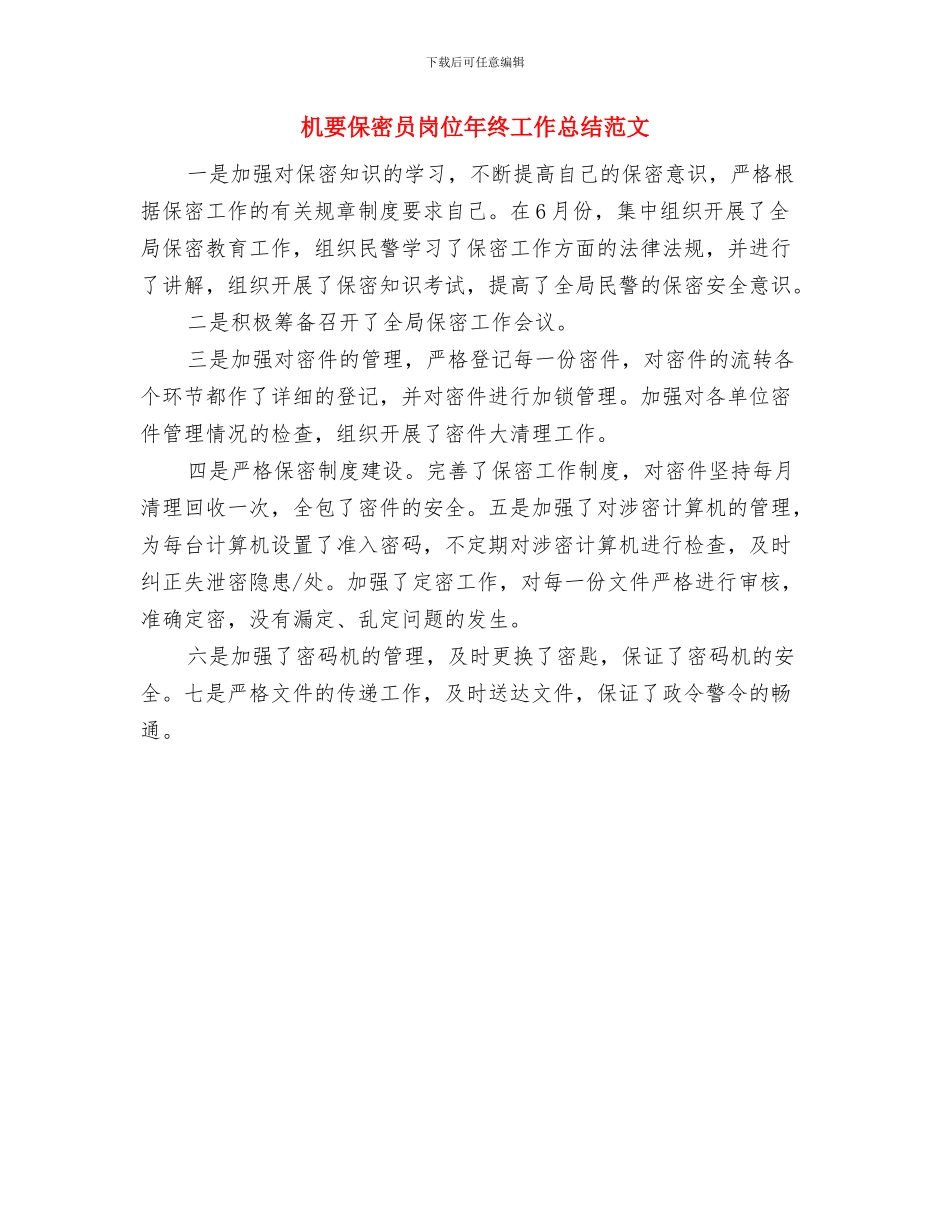 下载后可任意编辑

机要保密员岗位年终工作总结范文

一是加强对保密知识的学习，不断提高自己的保密意识，严格根据保密工作的有关规章制度要求自己。在6月份，集中组织开展了全局保密教育工作，组织民警学习了保密工作方面的法律法规，并进行了讲解，组织开展了保密知识考试，提高了全局民警的保密安全意识。

二是积极筹备召开了全局保密工作会议。

三是加强对密件的管理，严格登记每一份密件，对密件的流转各个环节都作了详细的登记，并对密件进行加锁管理。加强对各单位密件管理情况的检查，组织开展了密件大清理工作。

四是严格保密制度建设。完善了保密工作制度，对密件坚持每月清理回收一次，全包了密件的安全。五是加强了对涉密计算机的管理，为每台计算机设置了准入密码，不定期对涉密计算机进行检查，及时纠正失泄密隐患/处。加强了定密工作，对每一份文件严格进行审核，准确定密，没有漏定、乱定问题的发生。

六是加强了密码机的管理，及时更换了密匙，保证了密码机的安全。七是严格文件的传递工作，及时送达文件，保证了政令警令的畅通。